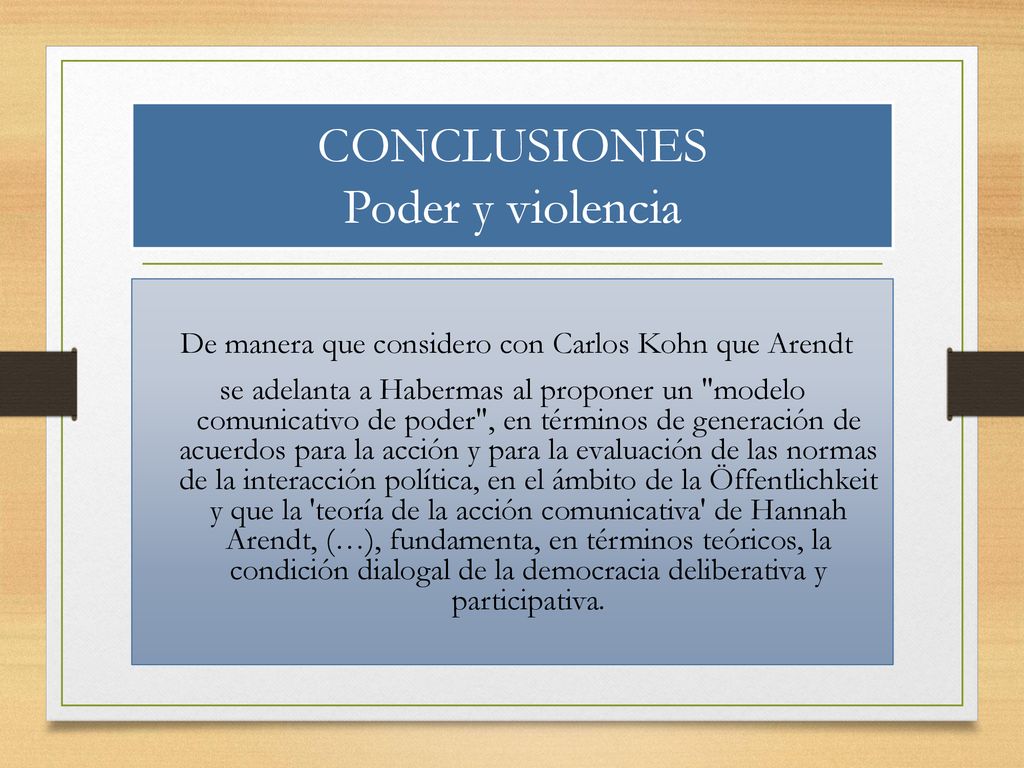 CONCLUSIONES
Poder y violencia

De manera que considero con Carlos Kohn que Arendt

se adelanta a Habermas al proponer un "modelo comunicativo de poder", en términos de generación de acuerdos para la acción y para la evaluación de las normas de la interacción política, en el ámbito de la Öffentlichkeit y que la 'teoría de la acción comunicativa' de Hannah Arendt, (…), fundamenta, en términos teóricos, la condición dialogal de la democracia deliberativa y participativa.